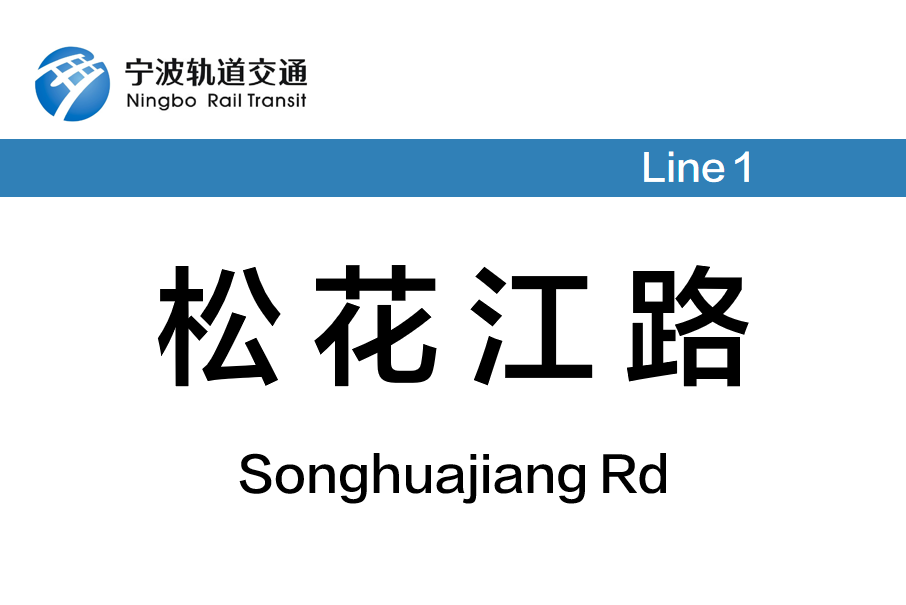 宁波轨道交通
Ningbo Rail Transit

Line 1

松花江路

Songhuajiang Rd